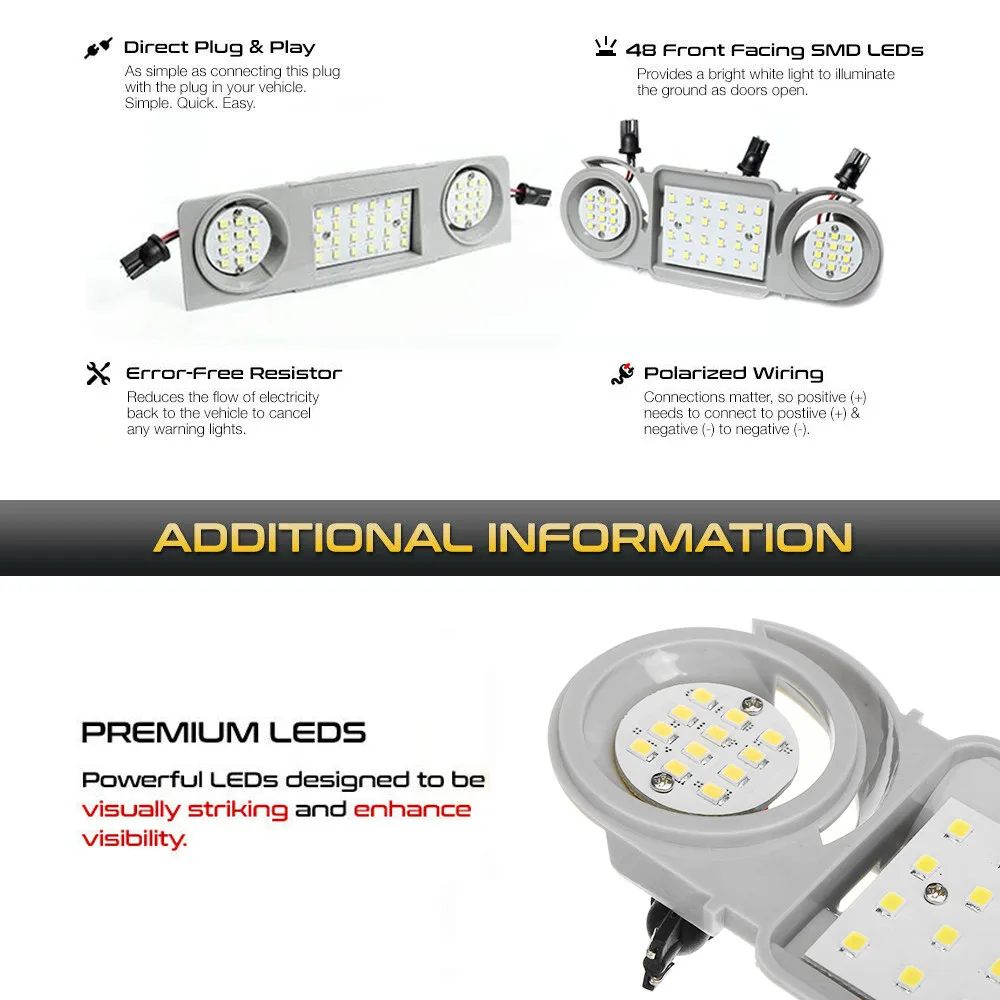 Direct Plug & Play

As simple as connecting this plug with the plug in your vehicle. Simple. Quick. Easy.

48 Front Facing SMD LEDs

Provides a bright white light to illuminate the ground as doors open.

Error-Free Resistor

Reduces the flow of electricity back to the vehicle to cancel any warning lights.

Polarized Wiring

Connections matter, so positive (+) needs to connect to postiive (+) & negative (-) to negative (-).

ADDITIONAL INFORMATION

PREMIUM LEDS

Powerful LEDs designed to be visually striking and enhance visibility.